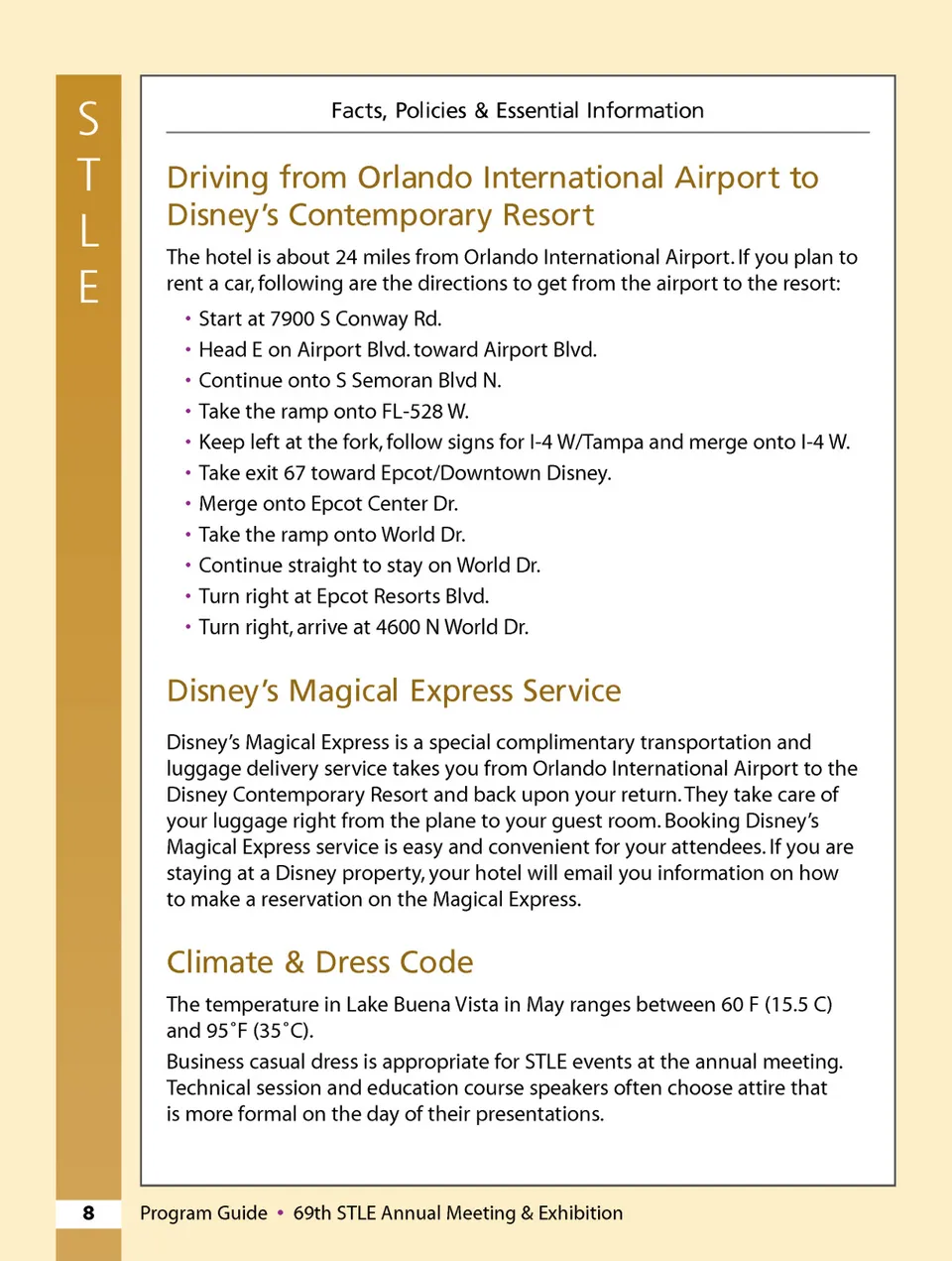 S
T
L
E

Facts, Policies & Essential Information

Driving from Orlando International Airport to Disney's Contemporary Resort

The hotel is about 24 miles from Orlando International Airport. If you plan to rent a car, following are the directions to get from the airport to the resort:

• Start at 7900 S Conway Rd.
• Head E on Airport Blvd. toward Airport Blvd.
• Continue onto S Semoran Blvd N.
• Take the ramp onto FL-528 W.
• Keep left at the fork, follow signs for I-4 W/Tampa and merge onto I-4 W.
• Take exit 67 toward Epcot/Downtown Disney.
• Merge onto Epcot Center Dr.
• Take the ramp onto World Dr.
• Continue straight to stay on World Dr.
• Turn right at Epcot Resorts Blvd.
• Turn right, arrive at 4600 N World Dr.

Disney's Magical Express Service

Disney's Magical Express is a special complimentary transportation and luggage delivery service takes you from Orlando International Airport to the Disney Contemporary Resort and back upon your return. They take care of your luggage right from the plane to your guest room. Booking Disney's Magical Express service is easy and convenient for your attendees. If you are staying at a Disney property, your hotel will email you information on how to make a reservation on the Magical Express.

Climate & Dress Code

The temperature in Lake Buena Vista in May ranges between 60 F (15.5 C) and 95˚F (35˚C).

Business casual dress is appropriate for STLE events at the annual meeting. Technical session and education course speakers often choose attire that is more formal on the day of their presentations.

8 Program Guide • 69th STLE Annual Meeting & Exhibition